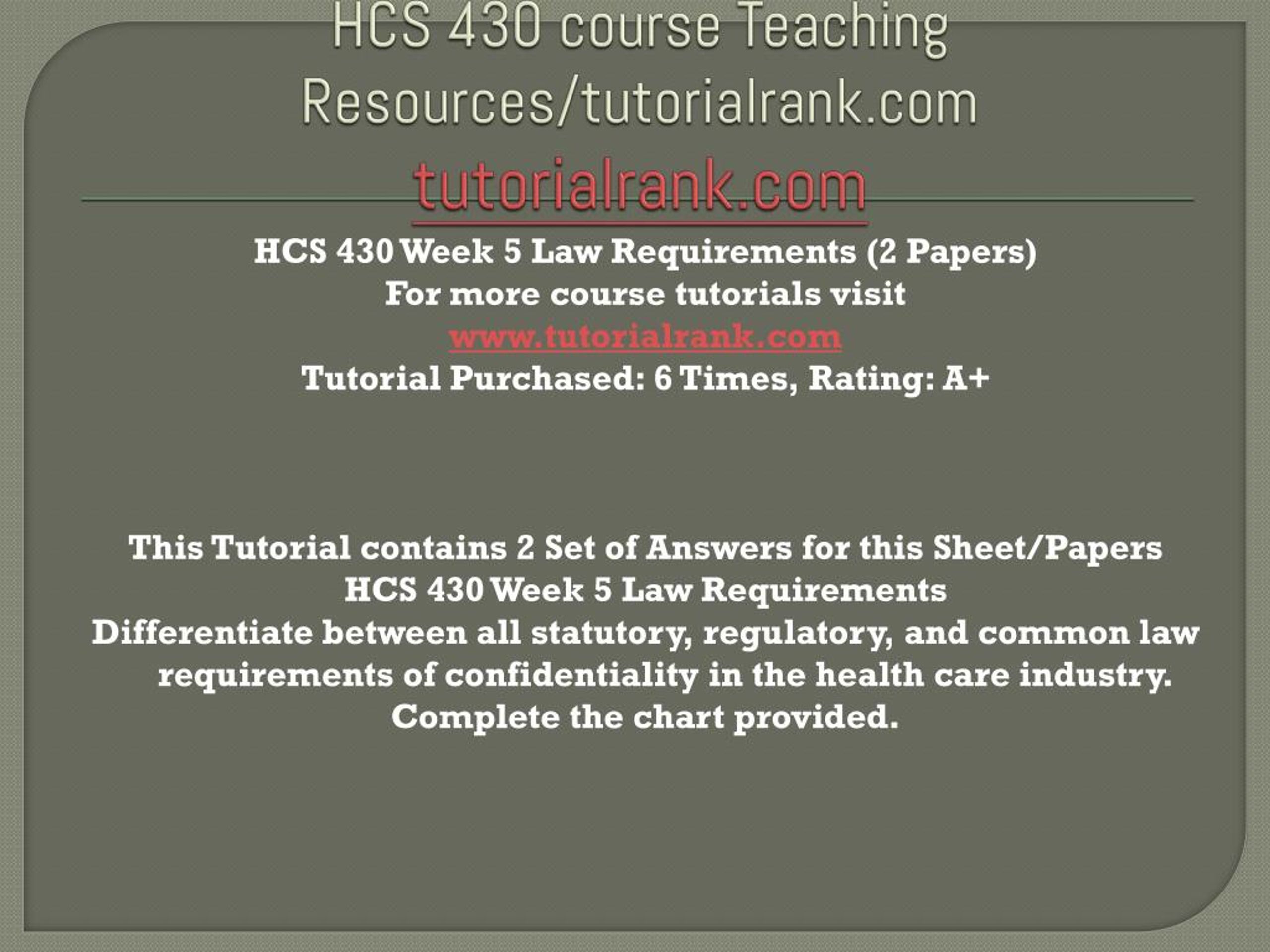 HCS 430 course Teaching Resources/tutorialrank.com

tutorialrank.com

HCS 430 Week 5 Law Requirements (2 Papers)
For more course tutorials visit
www.tutorialrank.com
Tutorial Purchased: 6 Times, Rating: A+

This Tutorial contains 2 Set of Answers for this Sheet/Papers
HCS 430 Week 5 Law Requirements
Differentiate between all statutory, regulatory, and common law requirements of confidentiality in the health care industry.
Complete the chart provided.